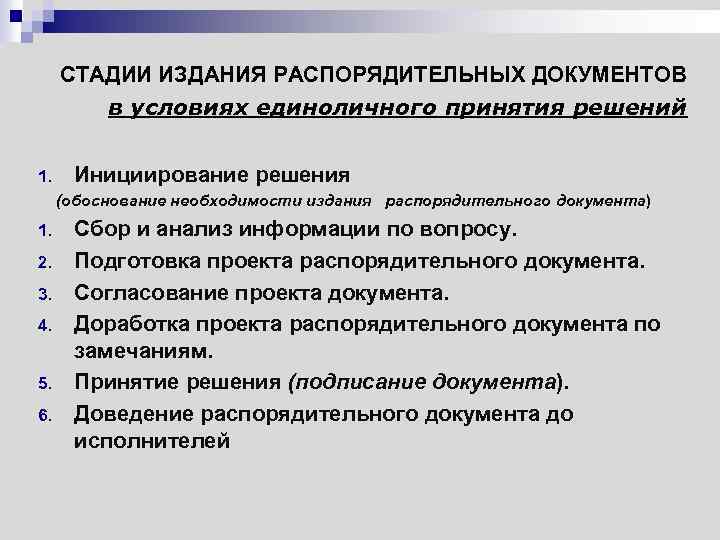 СТАДИИ ИЗДАНИЯ РАСПОРЯДИТЕЛЬНЫХ ДОКУМЕНТОВ
в условиях единоличного принятия решений

1. Инициирование решения
(обоснование необходимости издания распорядительного документа)
1. Сбор и анализ информации по вопросу.
2. Подготовка проекта распорядительного документа.
3. Согласование проекта документа.
4. Доработка проекта распорядительного документа по замечаниям.
5. Принятие решения (подписание документа).
6. Доведение распорядительного документа до исполнителей